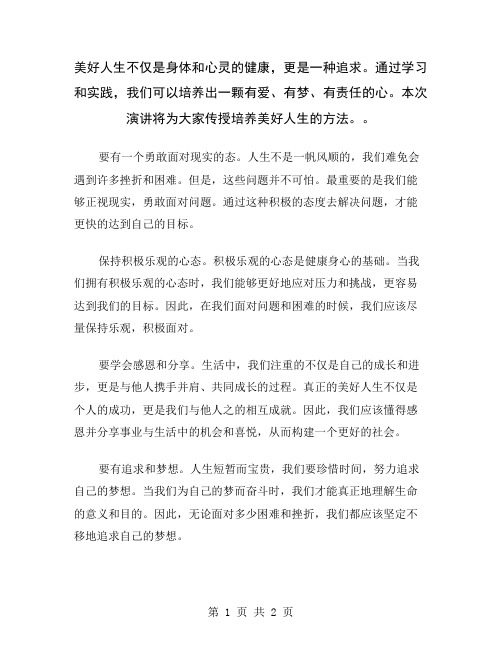 美好人生不仅是身体和心灵的健康，更是一种追求。通过学习和实践，我们可以培养出一颗有爱、有梦、有责任的心。本次演讲将为大家传授培养美好人生的方法。。

要有一个勇敢面对现实的态。人生不是一帆风顺的，我们难免会遇到许多挫折和困难。但是，这些问题并不可怕。最重要的是我们能够正视现实，勇敢面对问题。通过这种积极的态度去解决问题，才能更快的达到自己的目标。

保持积极乐观的心态。积极乐观的心态是健康身心的基础。当我们拥有积极乐观的心态时，我们能够更好地应对压力和挑战，更容易达到我们的目标。因此，在我们面对问题和困难的时候，我们应该尽量保持乐观，积极面对。

要学会感恩和分享。生活中，我们注重的不仅是自己的成长和进步，更是与他人携手并肩、共同成长的过程。真正的美好人生不仅是个人的成功，更是我们与他人之的相互成就。因此，我们应该懂得感恩并分享事业与生活中的机会和喜悦，从而构建一个更好的社会。

要有追求和梦想。人生短暂而宝贵，我们要珍惜时间，努力追求自己的梦想。当我们为自己的梦而奋斗时，我们才能真正地理解生命的意义和目的。因此，无论面对多少困难和挫折，我们都应该坚定不移地追求自己的梦想。

第 1 页 共 2 页